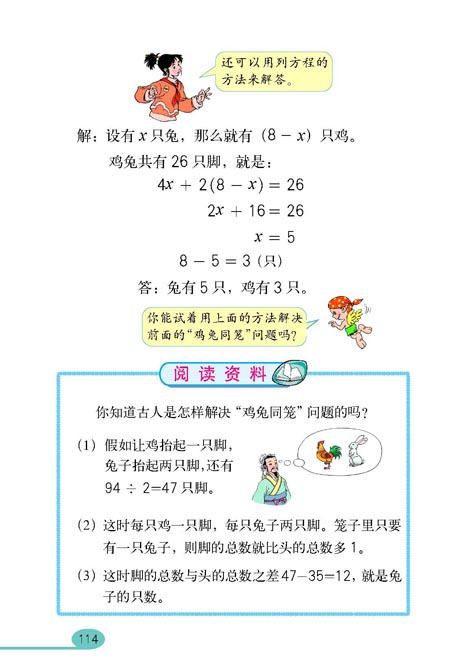 还可以用列方程的方法来解答。

解：设有 $x$ 只兔，那么就有 $(8-x)$ 只鸡。

鸡兔共有 26 只脚，就是：

$4x+2(8-x)=26$

$2x+16=26$

$x=5$

$8-5=3$（只）

答：兔有 5 只，鸡有 3 只。

你能试着用上面的方法解决前面的“鸡兔同笼”问题吗？

阅读资料

你知道古人是怎样解决“鸡兔同笼”问题的吗？

（1）假如让鸡抬起一只脚，兔子抬起两只脚，还有 $94\div2=47$ 只脚。

（2）这时每只鸡一只脚，每只兔子两只脚。笼子里只要有一只兔子，则脚的总数就比头的总数多 1。

（3）这时脚的总数与头的总数之差 $47-35=12$，就是兔子的只数。

114